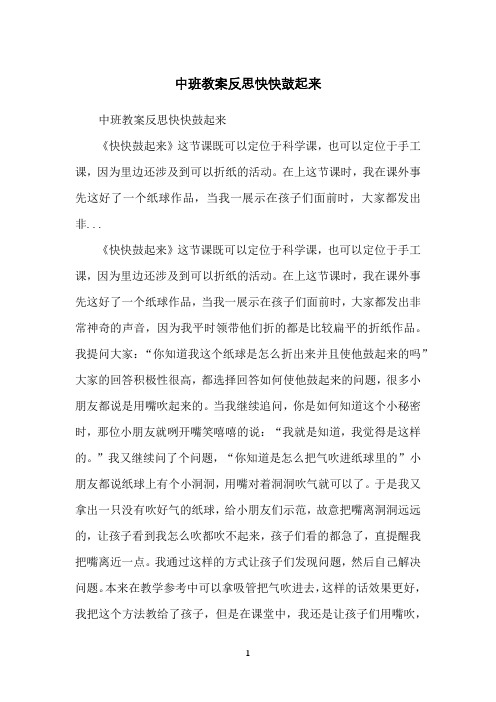 中班教案反思快快鼓起来

中班教案反思快快鼓起来

《快快鼓起来》这节课既可以定位于科学课，也可以定位于手工课，因为里边还涉及到可以折纸的活动。在上这节课时，我在课外事先这好了一个纸球作品，当我一展示在孩子们面前时，大家都发出非...

《快快鼓起来》这节课既可以定位于科学课，也可以定位于手工课，因为里边还涉及到可以折纸的活动。在上这节课时，我在课外事先这好了一个纸球作品，当我一展示在孩子们面前时，大家都发出非常神奇的声音，因为我平时领带他们折的都是比较扁平的折纸作品。我提问大家：“你知道我这个纸球是怎么折出来并且使他鼓起来的吗”大家的回答积极性很高，都选择回答如何使他鼓起来的问题，很多小朋友都说是用嘴吹起来的。当我继续追问，你是如何知道这个小秘密时，那位小朋友就咧开嘴笑嘻嘻的说：“我就是知道，我觉得是这样的。”我又继续问了个问题，“你知道是怎么把气吹进纸球里的”小朋友都说纸球上有个小洞洞，用嘴对着洞洞吹气就可以了。于是我又拿出一只没有吹好气的纸球，给小朋友们示范，故意把嘴离洞洞远远的，让孩子看到我怎么吹都吹不起来，孩子们看的都急了，直提醒我把嘴离近一点。我通过这样的方式让孩子们发现问题，然后自己解决问题。本来在教学参考中可以拿吸管把气吹进去，这样的话效果更好，我把这个方法教给了孩子，但是在课堂中，我还是让孩子们用嘴吹，

1